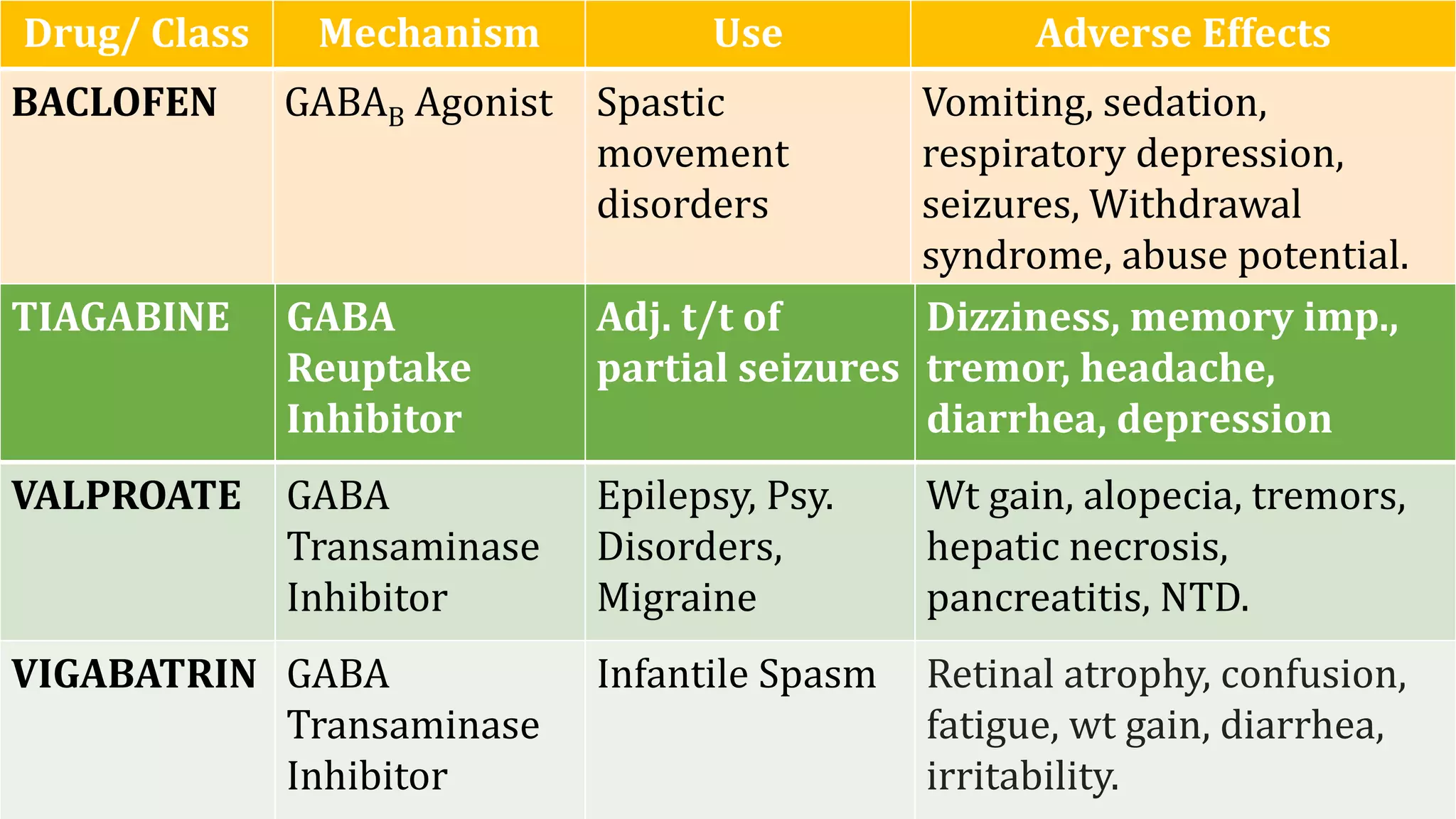 | Drug/ Class | Mechanism | Use | Adverse Effects |
|---|---|---|---|
| BACLOFEN | $GABA_B$ Agonist | Spastic movement disorders | Vomiting, sedation, respiratory depression, seizures, Withdrawal syndrome, abuse potential. |
| TIAGABINE | GABA Reuptake Inhibitor | Adj. t/t of partial seizures | Dizziness, memory imp., tremor, headache, diarrhea, depression |
| VALPROATE | GABA Transaminase Inhibitor | Epilepsy, Psy. Disorders, Migraine | Wt gain, alopecia, tremors, hepatic necrosis, pancreatitis, NTD. |
| VIGABATRIN | GABA Transaminase Inhibitor | Infantile Spasm | Retinal atrophy, confusion, fatigue, wt gain, diarrhea, irritability. |